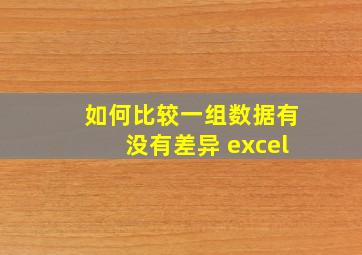 如何比较一组数据有没有差异 excel